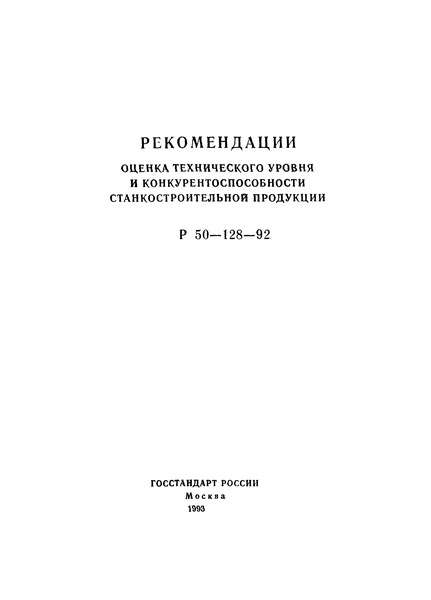 РЕКОМЕНДАЦИИ

ОЦЕНКА ТЕХНИЧЕСКОГО УРОВНЯ И КОНКУРЕНТОСПОСОБНОСТИ СТАНКОСТРОИТЕЛЬНОЙ ПРОДУКЦИИ

Р 50—128—92

ГОССТАНДАРТ РОССИИ
Москва
1993